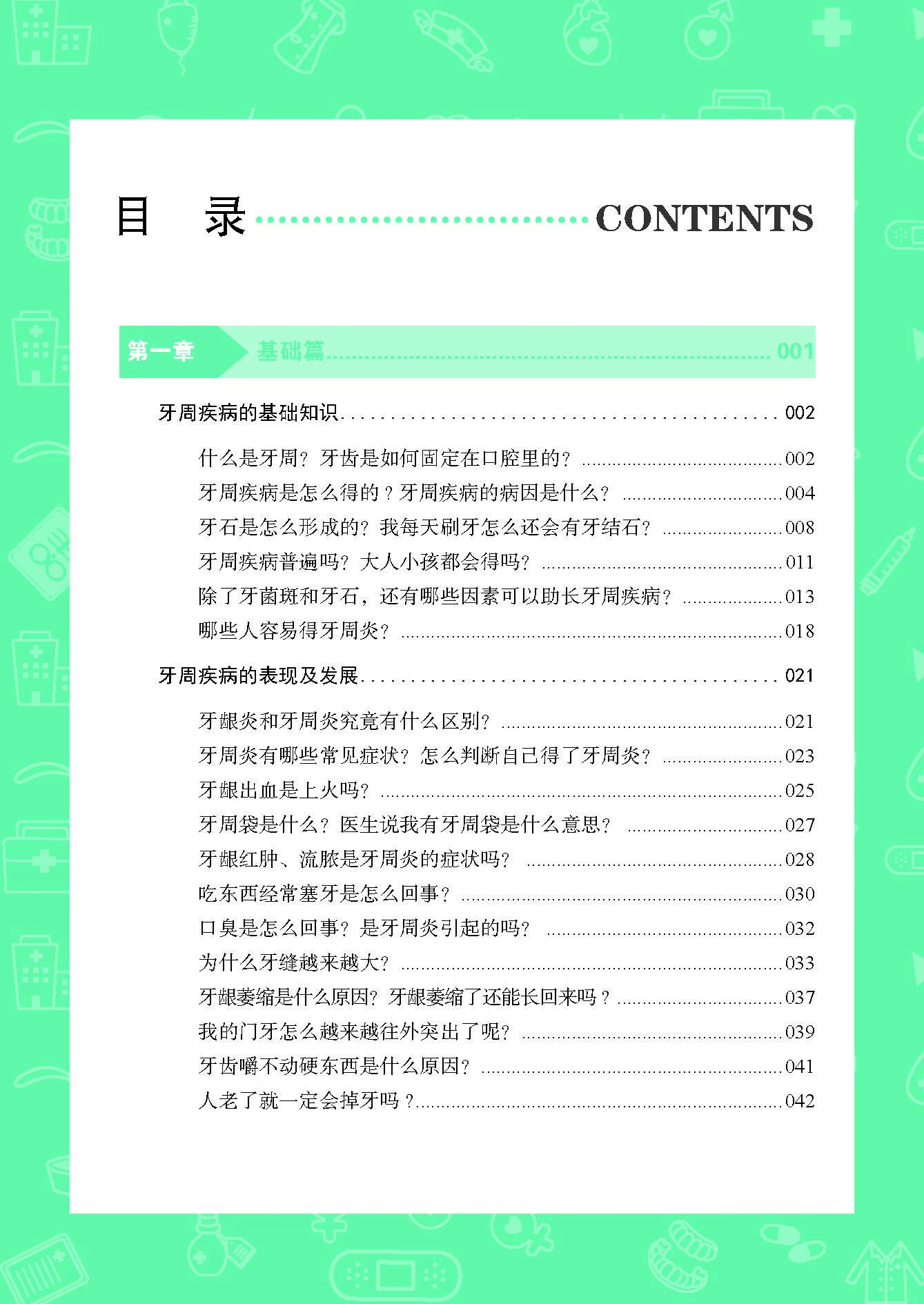 目　录 CONTENTS

第一章　基础篇 001

牙周疾病的基础知识 002

什么是牙周？牙齿是如何固定在口腔里的？ 002
牙周疾病是怎么得的？牙周疾病的病因是什么？ 004
牙石是怎么形成的？我每天刷牙怎么还会有牙结石？ 008
牙周疾病普遍吗？大人小孩都会得吗？ 011
除了牙菌斑和牙石，还有哪些因素可以助长牙周疾病？ 013
哪些人容易得牙周炎？ 018

牙周疾病的表现及发展 021

牙龈炎和牙周炎究竟有什么区别？ 021
牙周炎有哪些常见症状？怎么判断自己得了牙周炎？ 023
牙龈出血是上火吗？ 025
牙周袋是什么？医生说我有牙周袋是什么意思？ 027
牙龈红肿、流脓是牙周炎的症状吗？ 028
吃东西经常塞牙是怎么回事？ 030
口臭是怎么回事？是牙周炎引起的吗？ 032
为什么牙缝越来越大？ 033
牙龈萎缩是什么原因？牙龈萎缩了还能长回来吗？ 037
我的门牙怎么越来越往外突出了呢？ 039
牙齿嚼不动硬东西是什么原因？ 041
人老了就一定会掉牙吗？ 042